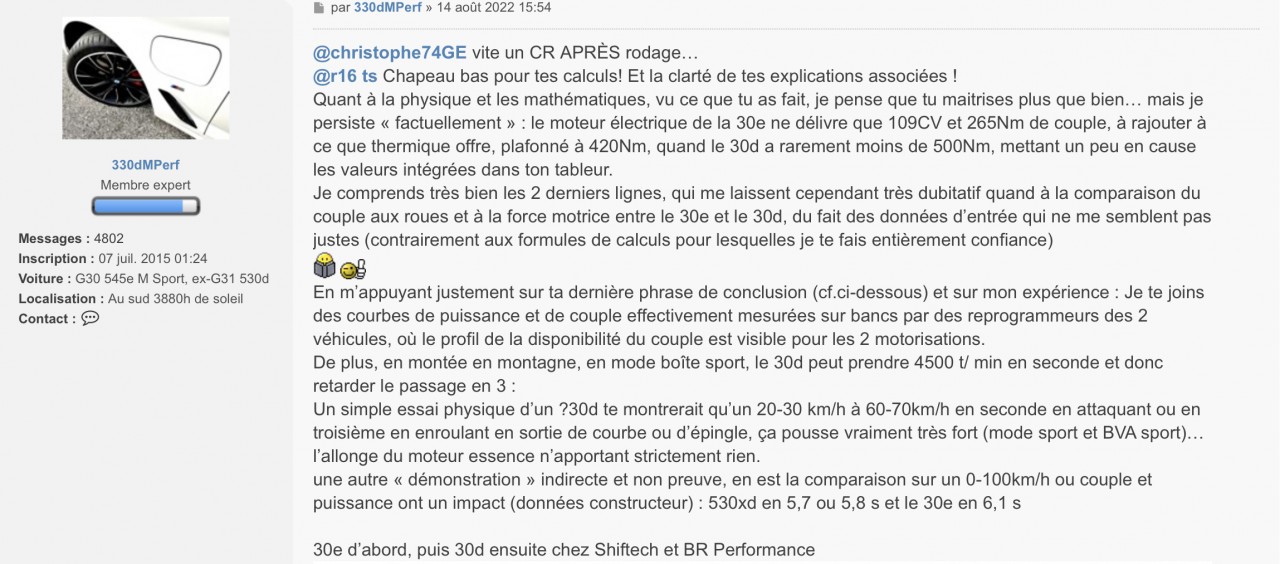 330dMPerf
Membre expert

Messages : 4802
Inscription : 07 juil. 2015 01:24
Voiture : G30 545e M Sport, ex-G31 530d
Localisation : Au sud 3880h de soleil
Contact :

par 330dMPerf » 14 août 2022 15:54

@christophe74GE vite un CR APRÈS rodage…
@r16 ts Chapeau bas pour tes calculs! Et la clarté de tes explications associées !
Quant à la physique et les mathématiques, vu ce que tu as fait, je pense que tu maitrises plus que bien… mais je persiste « factuellement » : le moteur électrique de la 30e ne délivre que 109CV et 265Nm de couple, à rajouter à ce que thermique offre, plafonné à 420Nm, quand le 30d a rarement moins de 500Nm, mettant un peu en cause les valeurs intégrées dans ton tableur.
Je comprends très bien les 2 derniers lignes, qui me laissent cependant très dubitatif quand à la comparaison du couple aux roues et à la force motrice entre le 30e et le 30d, du fait des données d'entrée qui ne me semblent pas justes (contrairement aux formules de calculs pour lesquelles je te fais entièrement confiance)

En m'appuyant justement sur ta dernière phrase de conclusion (cf.ci-dessous) et sur mon expérience : Je te joins des courbes de puissance et de couple effectivement mesurées sur bancs par des reprogrammeurs des 2 véhicules, où le profil de la disponibilité du couple est visible pour les 2 motorisations.
De plus, en montée en montagne, en mode boîte sport, le 30d peut prendre 4500 t/ min en seconde et donc retarder le passage en 3 :
Un simple essai physique d'un ?30d te montrerait qu'un 20-30 km/h à 60-70km/h en seconde en attaquant ou en troisième en enroulant en sortie de courbe ou d'épingle, ça pousse vraiment très fort (mode sport et BVA sport)… l'allonge du moteur essence n'apportant strictement rien.
une autre « démonstration » indirecte et non preuve, en est la comparaison sur un 0-100km/h ou couple et puissance ont un impact (données constructeur) : 530xd en 5,7 ou 5,8 s et le 30e en 6,1 s

30e d'abord, puis 30d ensuite chez Shiftech et BR Performance